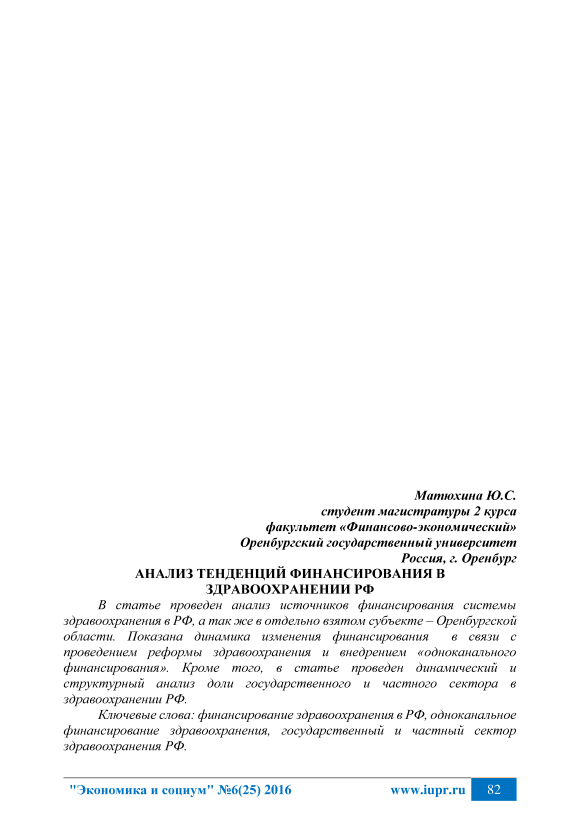 Матюхина Ю.С.
студент магистратуры 2 курса
факультет «Финансово-экономический»
Оренбургский государственный университет
Россия, г. Оренбург

АНАЛИЗ ТЕНДЕНЦИЙ ФИНАНСИРОВАНИЯ В ЗДРАВООХРАНЕНИИ РФ

В статье проведен анализ источников финансирования системы здравоохранения в РФ, а так же в отдельно взятом субъекте – Оренбургской области. Показана динамика изменения финансирования в связи с проведением реформы здравоохранения и внедрением «одноканального финансирования». Кроме того, в статье проведен динамический и структурный анализ доли государственного и частного сектора в здравоохранении РФ.

Ключевые слова: финансирование здравоохранения в РФ, одноканальное финансирование здравоохранения, государственный и частный сектор здравоохранения РФ.

"Экономика и социум" №6(25) 2016 www.iupr.ru 82